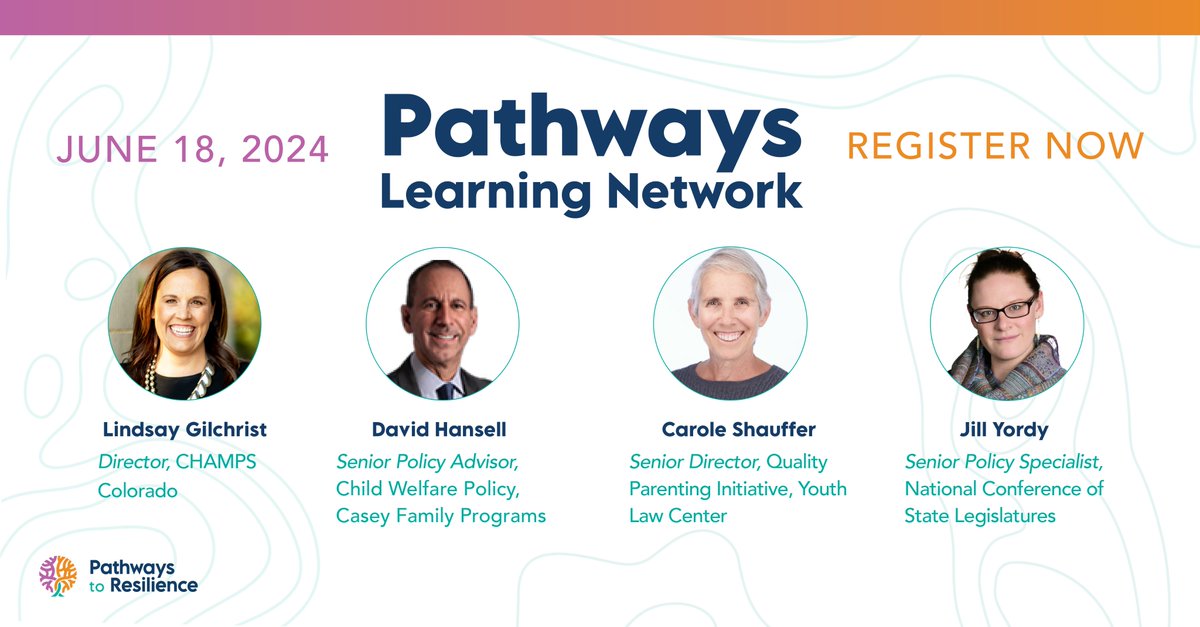 JUNE 18, 2024

Pathways
Learning Network

REGISTER NOW

Lindsay Gilchrist
Director, CHAMPS Colorado

David Hansell
Senior Policy Advisor, Child Welfare Policy, Casey Family Programs

Carole Shauffer
Senior Director, Quality Parenting Initiative, Youth Law Center

Jill Yordy
Senior Policy Specialist, National Conference of State Legislatures

Pathways to Resilience